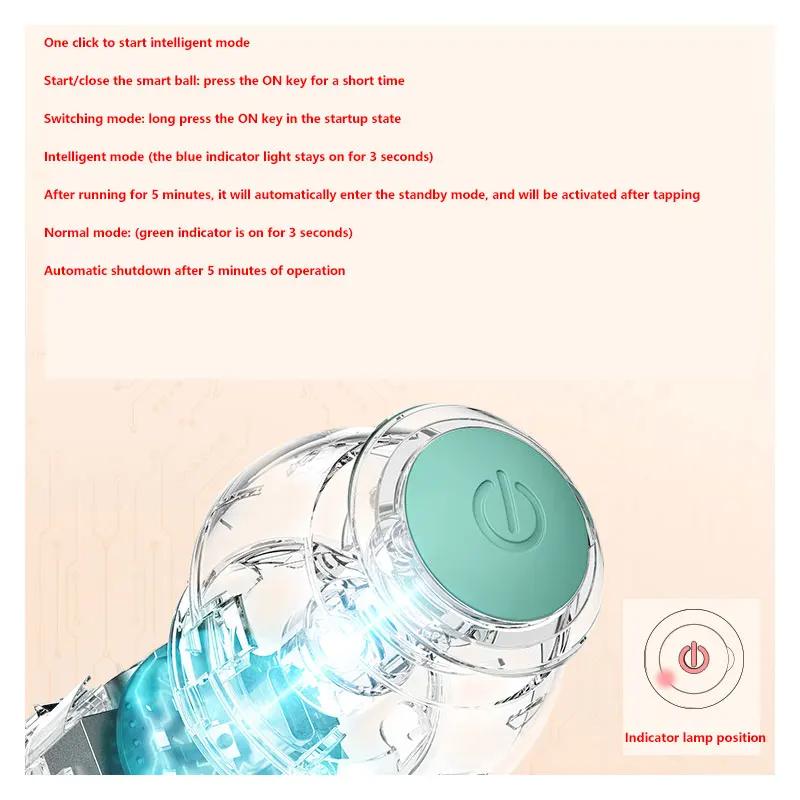 One click to start intelligent mode

Start/close the smart ball: press the ON key for a short time

Switching mode: long press the ON key in the startup state

Intelligent mode (the blue indicator light stays on for 3 seconds)

After running for 5 minutes, it will automatically enter the standby mode, and will be activated after tapping

Normal mode: (green indicator is on for 3 seconds)

Automatic shutdown after 5 minutes of operation

Indicator lamp position